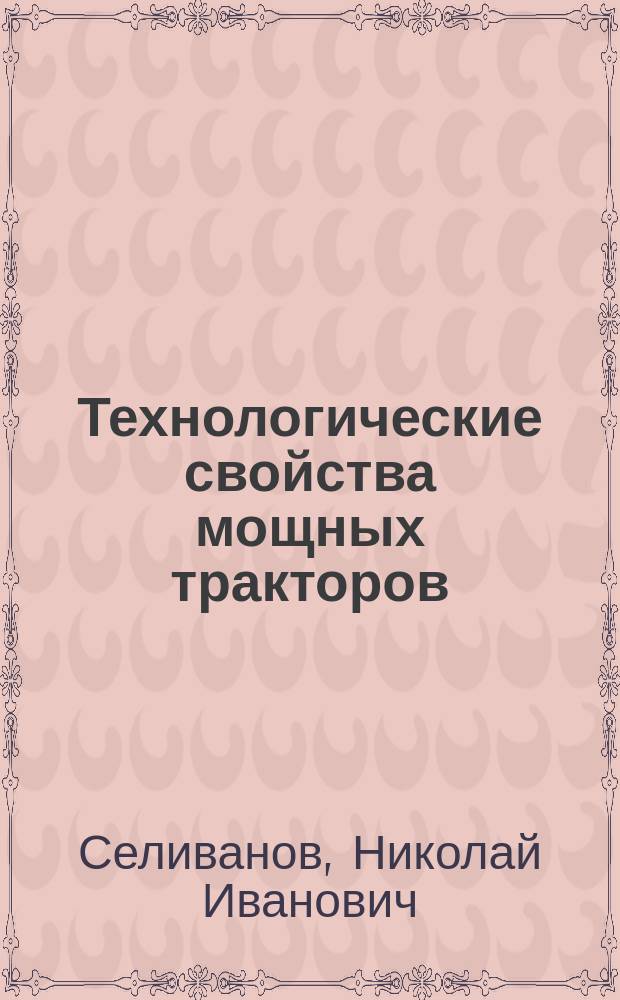 Технологические свойства мощных тракторов

Селиванов, Николай Иванович